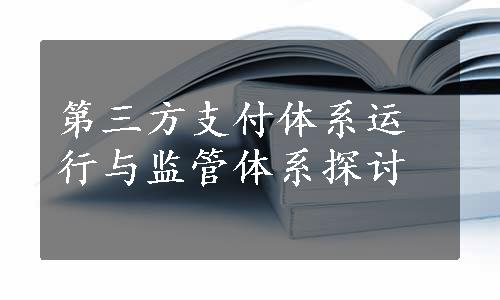 第三方支付体系运行与监管体系探讨